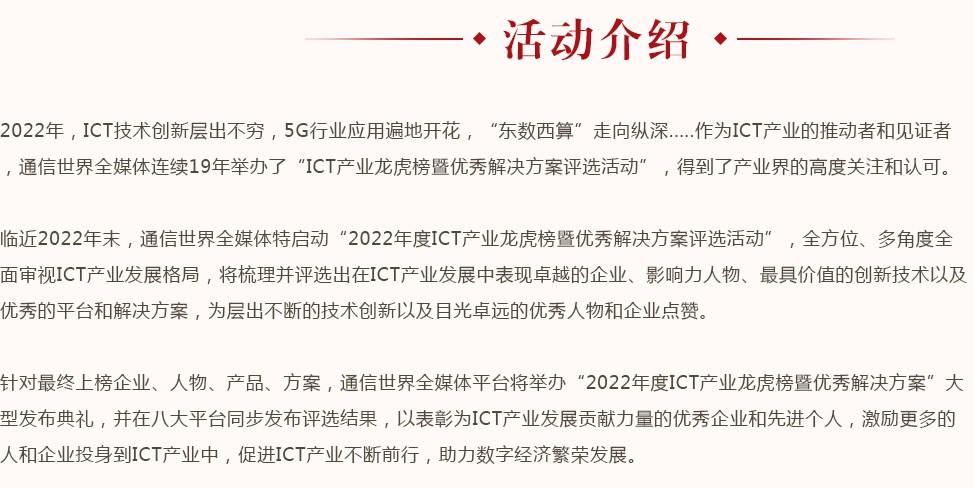 活动介绍

2022年，ICT技术创新层出不穷，5G行业应用遍地开花，“东数西算”走向纵深.....作为ICT产业的推动者和见证者，通信世界全媒体连续19年举办了“ICT产业龙虎榜暨优秀解决方案评选活动”，得到了产业界的高度关注和认可。

临近2022年末，通信世界全媒体特启动“2022年度ICT产业龙虎榜暨优秀解决方案评选活动”，全方位、多角度全面审视ICT产业发展格局，将梳理并评选出在ICT产业发展中表现卓越的企业、影响力人物、最具价值的创新技术以及优秀的平台和解决方案，为层出不断的技术创新以及目光卓远的优秀人物和企业点赞。

针对最终上榜企业、人物、产品、方案，通信世界全媒体平台将举办“2022年度ICT产业龙虎榜暨优秀解决方案”大型发布典礼，并在八大平台同步发布评选结果，以表彰为ICT产业发展贡献力量的优秀企业和先进个人，激励更多的人和企业投身到ICT产业中，促进ICT产业不断前行，助力数字经济繁荣发展。